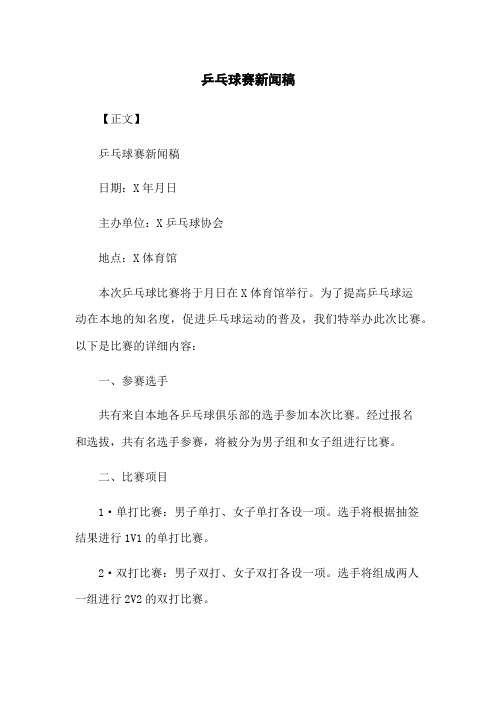 乒乓球赛新闻稿

【正文】

乒乓球赛新闻稿

日期：X 年月日

主办单位：X 乒乓球协会

地点：X 体育馆

本次乒乓球比赛将于月日在 X 体育馆举行。为了提高乒乓球运动在本地的知名度，促进乒乓球运动的普及，我们特举办此次比赛。以下是比赛的详细内容：

一、参赛选手

共有来自本地各乒乓球俱乐部的选手参加本次比赛。经过报名和选拔，共有名选手参赛，将被分为男子组和女子组进行比赛。

二、比赛项目

1·单打比赛：男子单打、女子单打各设一项。选手将根据抽签结果进行 1V1 的单打比赛。

2·双打比赛：男子双打、女子双打各设一项。选手将组成两人一组进行 2V2 的双打比赛。